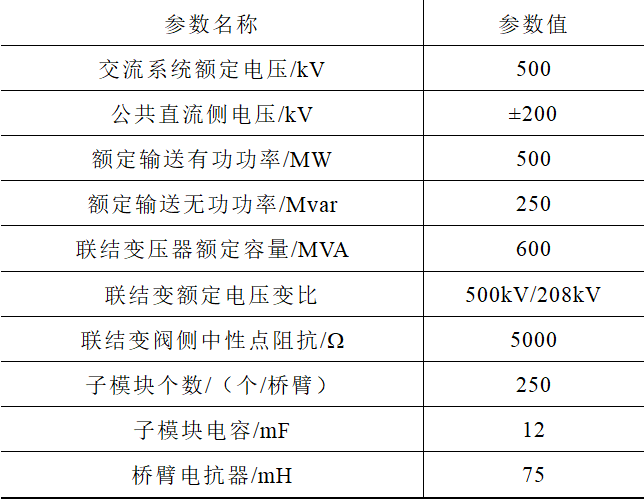 | 参数名称 | 参数值 |
|---|---|
| 交流系统额定电压/kV | 500 |
| 公共直流侧电压/kV | ±200 |
| 额定输送有功功率/MW | 500 |
| 额定输送无功功率/Mvar | 250 |
| 联结变压器额定容量/MVA | 600 |
| 联结变额定电压变比 | 500kV/208kV |
| 联结变阀侧中性点阻抗/Ω | 5000 |
| 子模块个数/（个/桥臂） | 250 |
| 子模块电容/mF | 12 |
| 桥臂电抗器/mH | 75 |